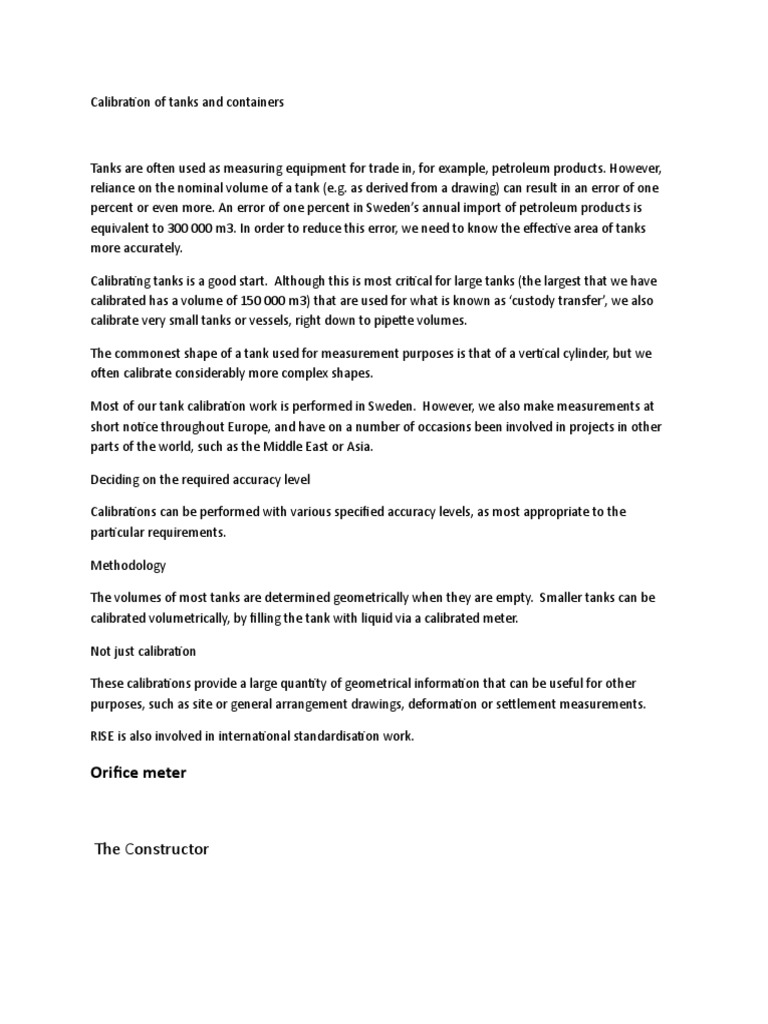 Calibration of tanks and containers

Tanks are often used as measuring equipment for trade in, for example, petroleum products. However, reliance on the nominal volume of a tank (e.g. as derived from a drawing) can result in an error of one percent or even more. An error of one percent in Sweden's annual import of petroleum products is equivalent to 300 000 m3. In order to reduce this error, we need to know the effective area of tanks more accurately.

Calibrating tanks is a good start. Although this is most critical for large tanks (the largest that we have calibrated has a volume of 150 000 m3) that are used for what is known as 'custody transfer', we also calibrate very small tanks or vessels, right down to pipette volumes.

The commonest shape of a tank used for measurement purposes is that of a vertical cylinder, but we often calibrate considerably more complex shapes.

Most of our tank calibration work is performed in Sweden. However, we also make measurements at short notice throughout Europe, and have on a number of occasions been involved in projects in other parts of the world, such as the Middle East or Asia.

Deciding on the required accuracy level

Calibrations can be performed with various specified accuracy levels, as most appropriate to the particular requirements.

Methodology

The volumes of most tanks are determined geometrically when they are empty. Smaller tanks can be calibrated volumetrically, by filling the tank with liquid via a calibrated meter.

Not just calibration

These calibrations provide a large quantity of geometrical information that can be useful for other purposes, such as site or general arrangement drawings, deformation or settlement measurements.

RISE is also involved in international standardisation work.

Orifice meter

The Constructor